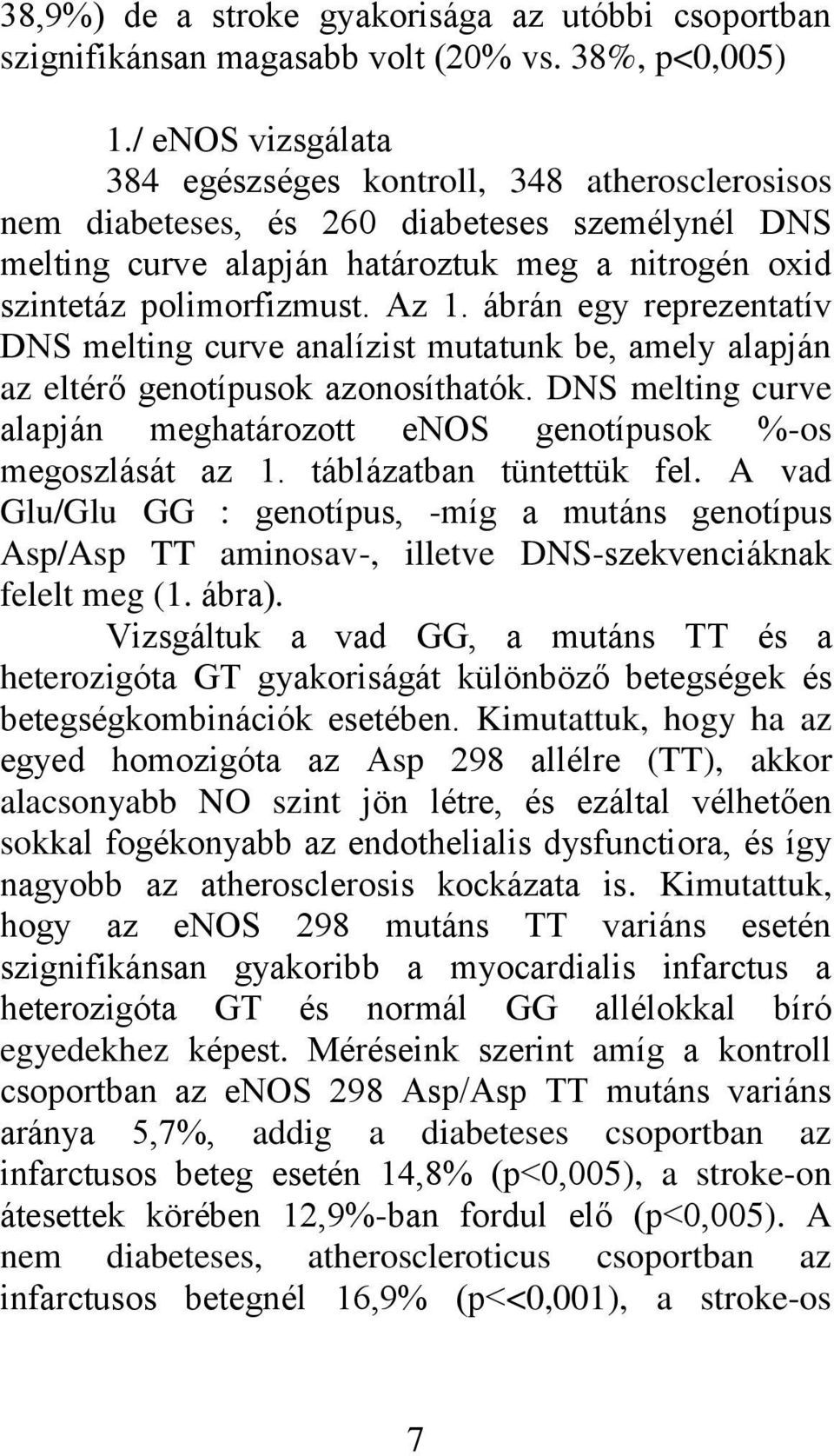 38,9%) de a stroke gyakorisága az utóbbi csoportban szignifikánsan magasabb volt (20% vs. 38%, p<0,005)

1./ eNOS vizsgálata

384 egészséges kontroll, 348 atherosclerosisos nem diabeteses, és 260 diabeteses személynél DNS melting curve alapján határoztuk meg a nitrogén oxid szintetáz polimorfizmust. Az 1. ábrán egy reprezentatív DNS melting curve analízist mutatunk be, amely alapján az eltérő genotípusok azonosíthatók. DNS melting curve alapján meghatározott eNOS genotípusok %-os megoszlását az 1. táblázatban tüntettük fel. A vad Glu/Glu GG : genotípus, -míg a mutáns genotípus Asp/Asp TT aminosav-, illetve DNS-szekvenciáknak felelt meg (1. ábra).

Vizsgáltuk a vad GG, a mutáns TT és a heterozigóta GT gyakoriságát különböző betegségek és betegségkombinációk esetében. Kimutattuk, hogy ha az egyed homozigóta az Asp 298 allélre (TT), akkor alacsonyabb NO szint jön létre, és ezáltal vélhetően sokkal fogékonyabb az endothelialis dysfunctiora, és így nagyobb az atherosclerosis kockázata is. Kimutattuk, hogy az eNOS 298 mutáns TT variáns esetén szignifikánsan gyakoribb a myocardialis infarctus a heterozigóta GT és normál GG allélokkal bíró egyedekhez képest. Méréseink szerint amíg a kontroll csoportban az eNOS 298 Asp/Asp TT mutáns variáns aránya 5,7%, addig a diabeteses csoportban az infarctusos beteg esetén 14,8% (p<0,005), a stroke-on átesettek körében 12,9%-ban fordul elő (p<0,005). A nem diabeteses, atheroscleroticus csoportban az infarctusos betegnél 16,9% (p<<0,001), a stroke-os

7